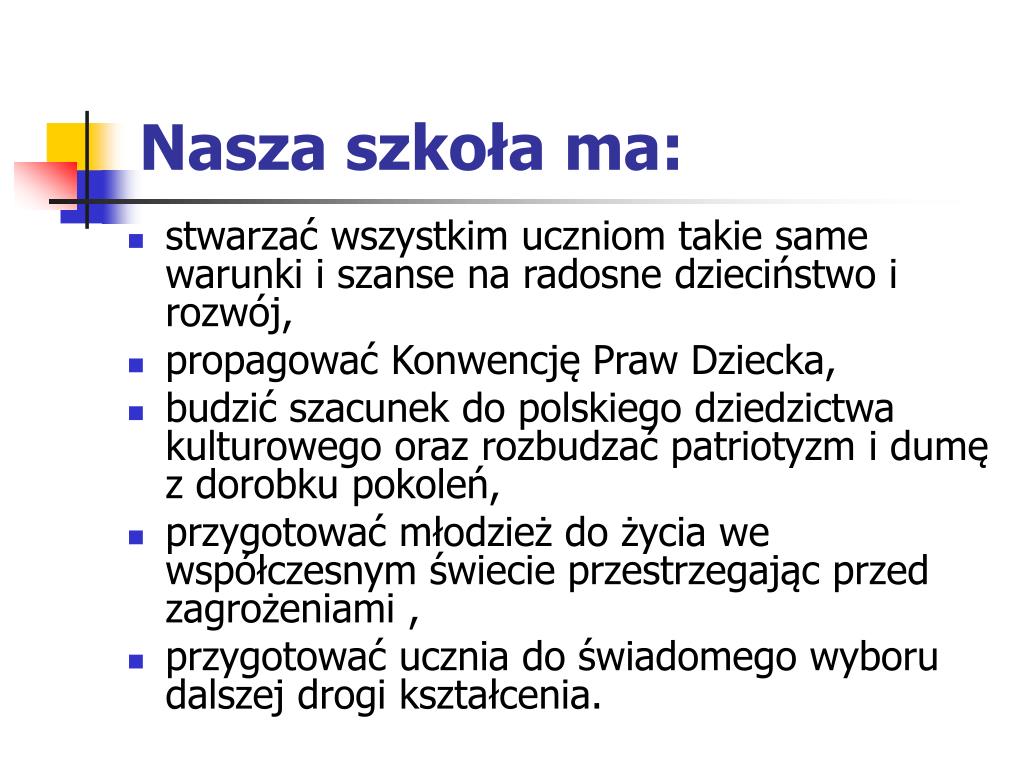 Nasza szkoła ma:

- stwarzać wszystkim uczniom takie same warunki i szanse na radosne dzieciństwo i rozwój,
- propagować Konwencję Praw Dziecka,
- budzić szacunek do polskiego dziedzictwa kulturowego oraz rozbudzać patriotyzm i dumę z dorobku pokoleń,
- przygotować młodzież do życia we współczesnym świecie przestrzegając przed zagrożeniami ,
- przygotować ucznia do świadomego wyboru dalszej drogi kształcenia.